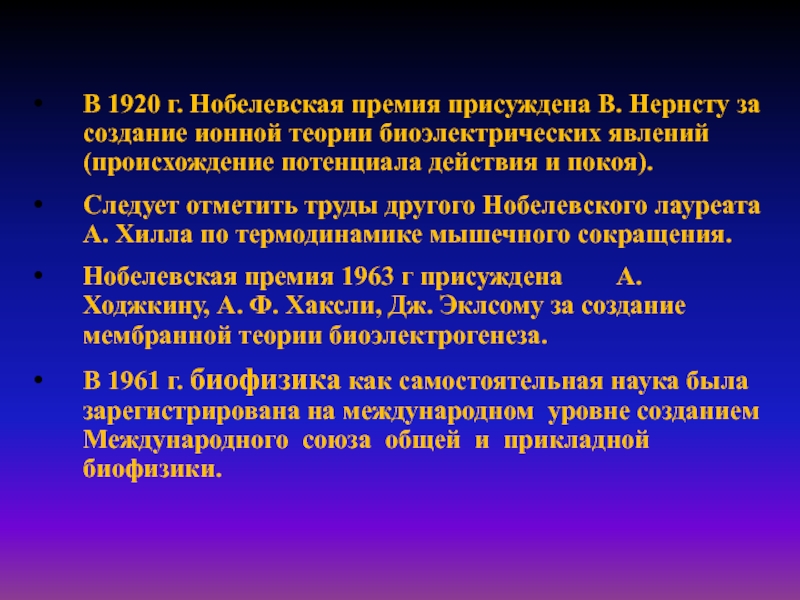 • В 1920 г. Нобелевская премия присуждена В. Нернсту за создание ионной теории биоэлектрических явлений (происхождение потенциала действия и покоя).

• Следует отметить труды другого Нобелевского лауреата А. Хилла по термодинамике мышечного сокращения.

• Нобелевская премия 1963 г присуждена А. Ходжкину, А. Ф. Хаксли, Дж. Эклсому за создание мембранной теории биоэлектрогенеза.

• В 1961 г. биофизика как самостоятельная наука была зарегистрирована на международном уровне созданием Международного союза общей и прикладной биофизики.